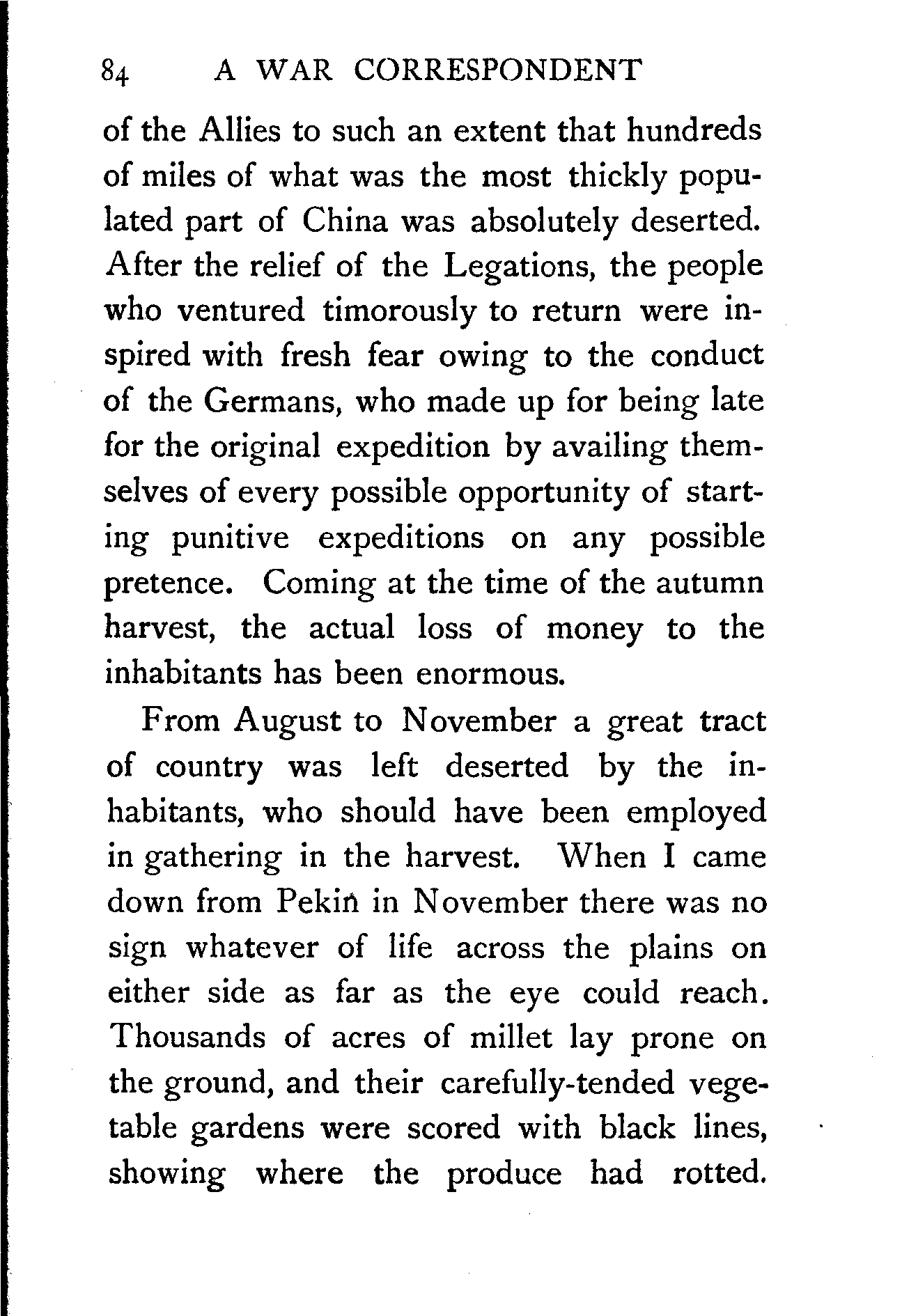 84 A WAR CORRESPONDENT

of the Allies to such an extent that hundreds of miles of what was the most thickly populated part of China was absolutely deserted. After the relief of the Legations, the people who ventured timorously to return were inspired with fresh fear owing to the conduct of the Germans, who made up for being late for the original expedition by availing themselves of every possible opportunity of starting punitive expeditions on any possible pretence. Coming at the time of the autumn harvest, the actual loss of money to the inhabitants has been enormous.

From August to November a great tract of country was left deserted by the inhabitants, who should have been employed in gathering in the harvest. When I came down from Pekin in November there was no sign whatever of life across the plains on either side as far as the eye could reach. Thousands of acres of millet lay prone on the ground, and their carefully-tended vegetable gardens were scored with black lines, showing where the produce had rotted.